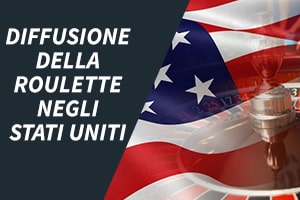 DIFFUSIONE DELLA ROULETTE NEGLI STATI UNITI